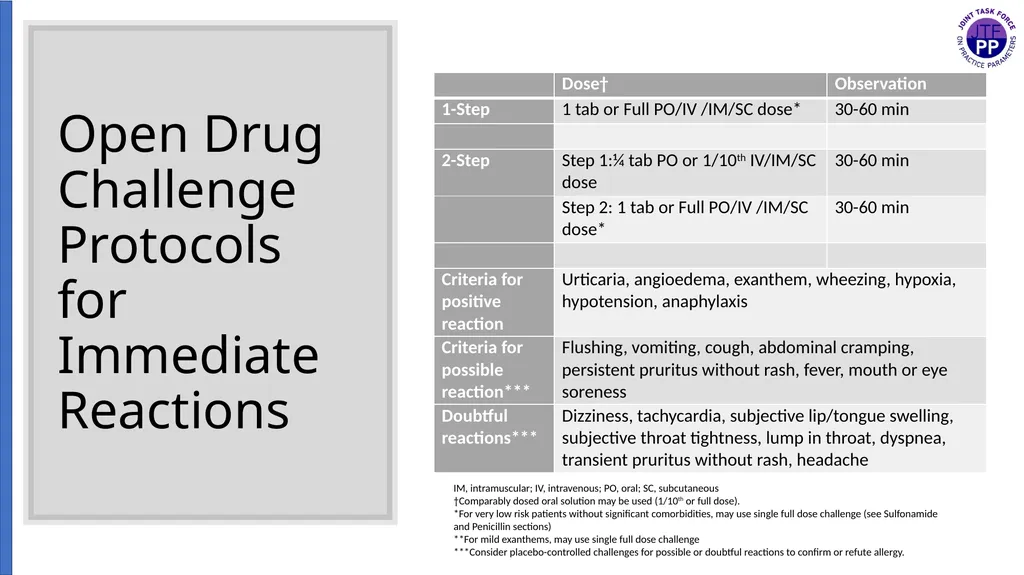 Open Drug Challenge Protocols for Immediate Reactions

JOINT TASK FORCE ON PRACTICE PARAMETERS
JTF PP

| | Dose† | Observation |
|---|---|---|
| 1-Step | 1 tab or Full PO/IV /IM/SC dose* | 30-60 min |
| | | |
| 2-Step | Step 1:¼ tab PO or 1/10$^{th}$ IV/IM/SC dose | 30-60 min |
| | Step 2: 1 tab or Full PO/IV /IM/SC dose* | 30-60 min |
| | | |
| Criteria for positive reaction | Urticaria, angioedema, exanthem, wheezing, hypoxia, hypotension, anaphylaxis | |
| Criteria for possible reaction*** | Flushing, vomiting, cough, abdominal cramping, persistent pruritus without rash, fever, mouth or eye soreness | |
| Doubtful reactions*** | Dizziness, tachycardia, subjective lip/tongue swelling, subjective throat tightness, lump in throat, dyspnea, transient pruritus without rash, headache | |

IM, intramuscular; IV, intravenous; PO, oral; SC, subcutaneous
†Comparably dosed oral solution may be used (1/10$^{th}$ or full dose).
*For very low risk patients without significant comorbidities, may use single full dose challenge (see Sulfonamide and Penicillin sections)
**For mild exanthems, may use single full dose challenge
***Consider placebo-controlled challenges for possible or doubtful reactions to confirm or refute allergy.